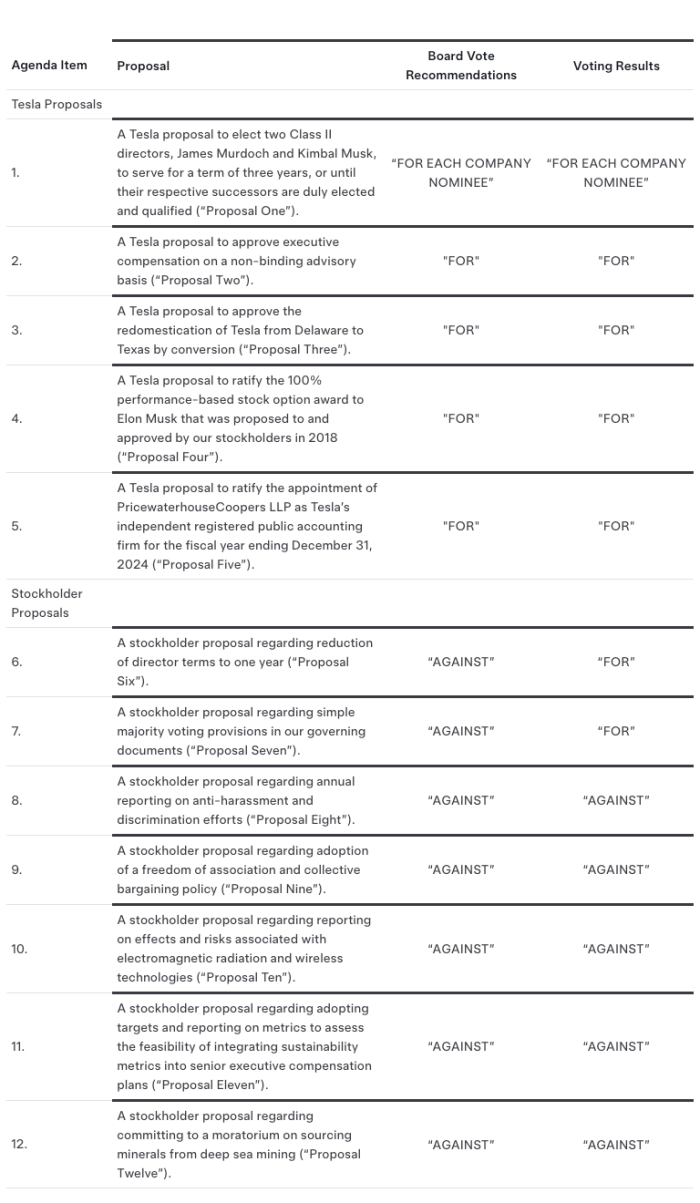 | Agenda Item | Proposal | Board Vote Recommendations | Voting Results |
|---|---|---|---|
| Tesla Proposals | | | |
| 1. | A Tesla proposal to elect two Class II directors, James Murdoch and Kimbal Musk, to serve for a term of three years, or until their respective successors are duly elected and qualified ("Proposal One"). | "FOR EACH COMPANY NOMINEE" | "FOR EACH COMPANY NOMINEE" |
| 2. | A Tesla proposal to approve executive compensation on a non-binding advisory basis ("Proposal Two"). | "FOR" | "FOR" |
| 3. | A Tesla proposal to approve the redomestication of Tesla from Delaware to Texas by conversion ("Proposal Three"). | "FOR" | "FOR" |
| 4. | A Tesla proposal to ratify the 100% performance-based stock option award to Elon Musk that was proposed to and approved by our stockholders in 2018 ("Proposal Four"). | "FOR" | "FOR" |
| 5. | A Tesla proposal to ratify the appointment of PricewaterhouseCoopers LLP as Tesla's independent registered public accounting firm for the fiscal year ending December 31, 2024 ("Proposal Five"). | "FOR" | "FOR" |
| Stockholder Proposals | | | |
| 6. | A stockholder proposal regarding reduction of director terms to one year ("Proposal Six"). | "AGAINST" | "FOR" |
| 7. | A stockholder proposal regarding simple majority voting provisions in our governing documents ("Proposal Seven"). | "AGAINST" | "FOR" |
| 8. | A stockholder proposal regarding annual reporting on anti-harassment and discrimination efforts ("Proposal Eight"). | "AGAINST" | "AGAINST" |
| 9. | A stockholder proposal regarding adoption of a freedom of association and collective bargaining policy ("Proposal Nine"). | "AGAINST" | "AGAINST" |
| 10. | A stockholder proposal regarding reporting on effects and risks associated with electromagnetic radiation and wireless technologies ("Proposal Ten"). | "AGAINST" | "AGAINST" |
| 11. | A stockholder proposal regarding adopting targets and reporting on metrics to assess the feasibility of integrating sustainability metrics into senior executive compensation plans ("Proposal Eleven"). | "AGAINST" | "AGAINST" |
| 12. | A stockholder proposal regarding committing to a moratorium on sourcing minerals from deep sea mining ("Proposal Twelve"). | "AGAINST" | "AGAINST" |